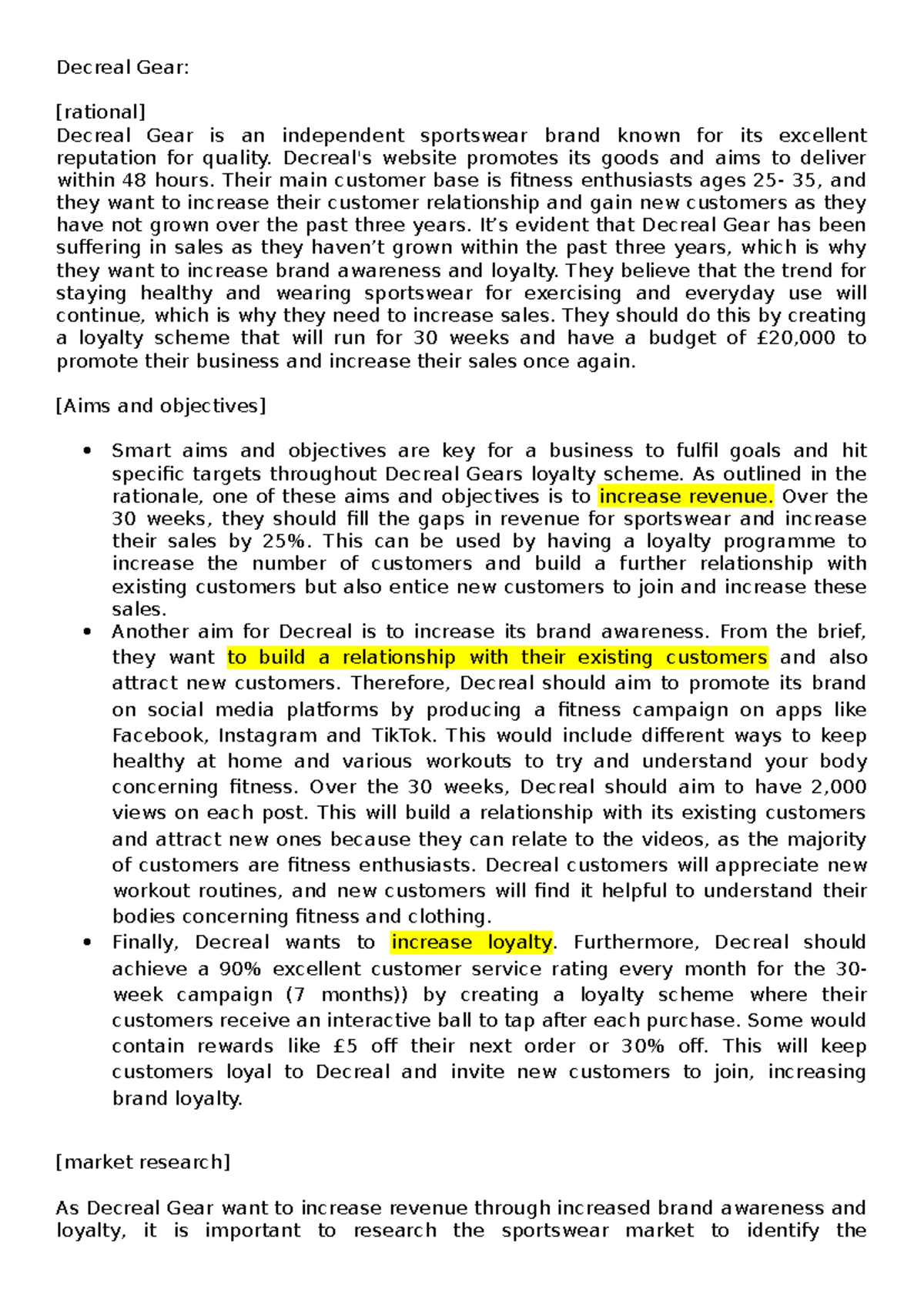 Decreal Gear:

[rational]
Decreal Gear is an independent sportswear brand known for its excellent reputation for quality. Decreal's website promotes its goods and aims to deliver within 48 hours. Their main customer base is fitness enthusiasts ages 25- 35, and they want to increase their customer relationship and gain new customers as they have not grown over the past three years. It's evident that Decreal Gear has been suffering in sales as they haven't grown within the past three years, which is why they want to increase brand awareness and loyalty. They believe that the trend for staying healthy and wearing sportswear for exercising and everyday use will continue, which is why they need to increase sales. They should do this by creating a loyalty scheme that will run for 30 weeks and have a budget of £20,000 to promote their business and increase their sales once again.

[Aims and objectives]

• Smart aims and objectives are key for a business to fulfil goals and hit specific targets throughout Decreal Gears loyalty scheme. As outlined in the rationale, one of these aims and objectives is to increase revenue. Over the 30 weeks, they should fill the gaps in revenue for sportswear and increase their sales by 25%. This can be used by having a loyalty programme to increase the number of customers and build a further relationship with existing customers but also entice new customers to join and increase these sales.
• Another aim for Decreal is to increase its brand awareness. From the brief, they want to build a relationship with their existing customers and also attract new customers. Therefore, Decreal should aim to promote its brand on social media platforms by producing a fitness campaign on apps like Facebook, Instagram and TikTok. This would include different ways to keep healthy at home and various workouts to try and understand your body concerning fitness. Over the 30 weeks, Decreal should aim to have 2,000 views on each post. This will build a relationship with its existing customers and attract new ones because they can relate to the videos, as the majority of customers are fitness enthusiasts. Decreal customers will appreciate new workout routines, and new customers will find it helpful to understand their bodies concerning fitness and clothing.
• Finally, Decreal wants to increase loyalty. Furthermore, Decreal should achieve a 90% excellent customer service rating every month for the 30-week campaign (7 months)) by creating a loyalty scheme where their customers receive an interactive ball to tap after each purchase. Some would contain rewards like £5 off their next order or 30% off. This will keep customers loyal to Decreal and invite new customers to join, increasing brand loyalty.

[market research]

As Decreal Gear want to increase revenue through increased brand awareness and loyalty, it is important to research the sportswear market to identify the